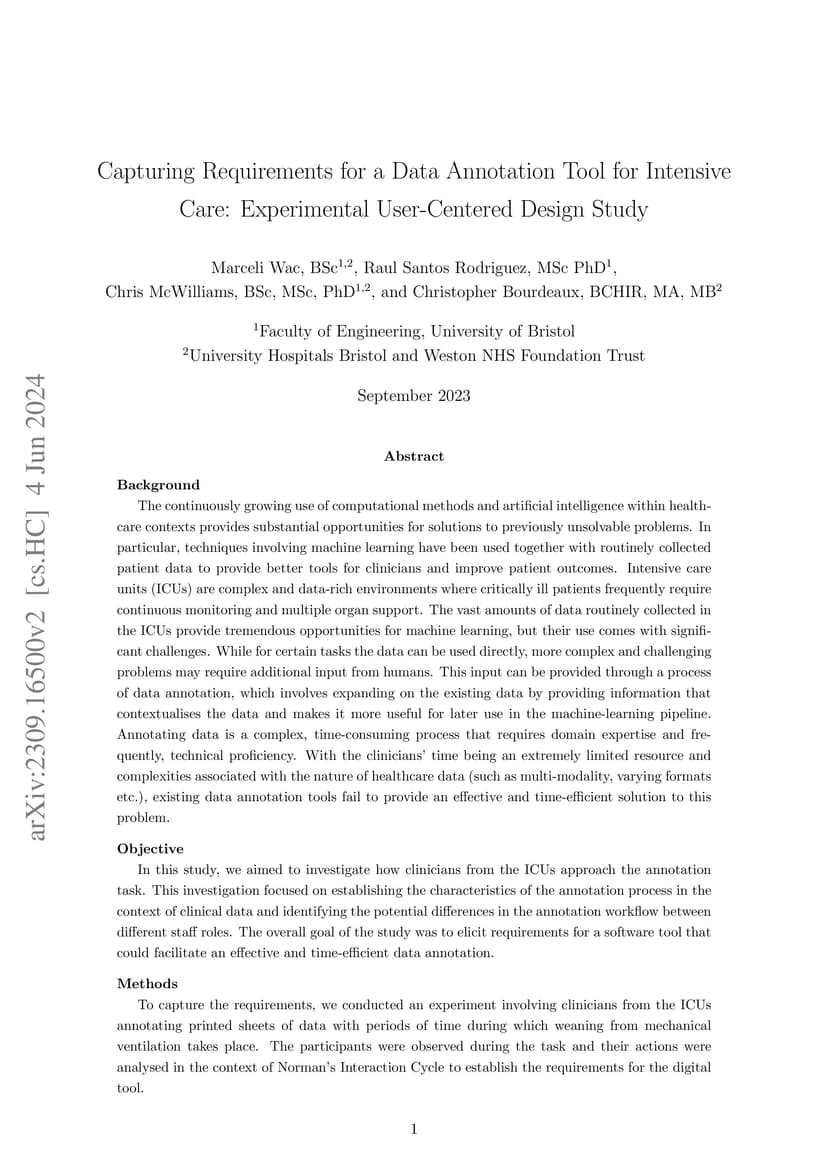 Capturing Requirements for a Data Annotation Tool for Intensive Care: Experimental User-Centered Design Study

Marceli Wac, BSc$^{1,2}$, Raul Santos Rodriguez, MSc PhD$^{1}$, Chris McWilliams, BSc, MSc, PhD$^{1,2}$, and Christopher Bourdeaux, BCHIR, MA, MB$^{2}$

$^{1}$Faculty of Engineering, University of Bristol
$^{2}$University Hospitals Bristol and Weston NHS Foundation Trust

September 2023

Abstract

Background

The continuously growing use of computational methods and artificial intelligence within healthcare contexts provides substantial opportunities for solutions to previously unsolvable problems. In particular, techniques involving machine learning have been used together with routinely collected patient data to provide better tools for clinicians and improve patient outcomes. Intensive care units (ICUs) are complex and data-rich environments where critically ill patients frequently require continuous monitoring and multiple organ support. The vast amounts of data routinely collected in the ICUs provide tremendous opportunities for machine learning, but their use comes with significant challenges. While for certain tasks the data can be used directly, more complex and challenging problems may require additional input from humans. This input can be provided through a process of data annotation, which involves expanding on the existing data by providing information that contextualises the data and makes it more useful for later use in the machine-learning pipeline. Annotating data is a complex, time-consuming process that requires domain expertise and frequently, technical proficiency. With the clinicians' time being an extremely limited resource and complexities associated with the nature of healthcare data (such as multi-modality, varying formats etc.), existing data annotation tools fail to provide an effective and time-efficient solution to this problem.

Objective

In this study, we aimed to investigate how clinicians from the ICUs approach the annotation task. This investigation focused on establishing the characteristics of the annotation process in the context of clinical data and identifying the potential differences in the annotation workflow between different staff roles. The overall goal of the study was to elicit requirements for a software tool that could facilitate an effective and time-efficient data annotation.

Methods

To capture the requirements, we conducted an experiment involving clinicians from the ICUs annotating printed sheets of data with periods of time during which weaning from mechanical ventilation takes place. The participants were observed during the task and their actions were analysed in the context of Norman's Interaction Cycle to establish the requirements for the digital tool.

1

arXiv:2309.16500v2 [cs.HC] 4 Jun 2024